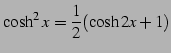 $\cosh^2 x = \frac{1}{2}(\cosh 2x + 1)$